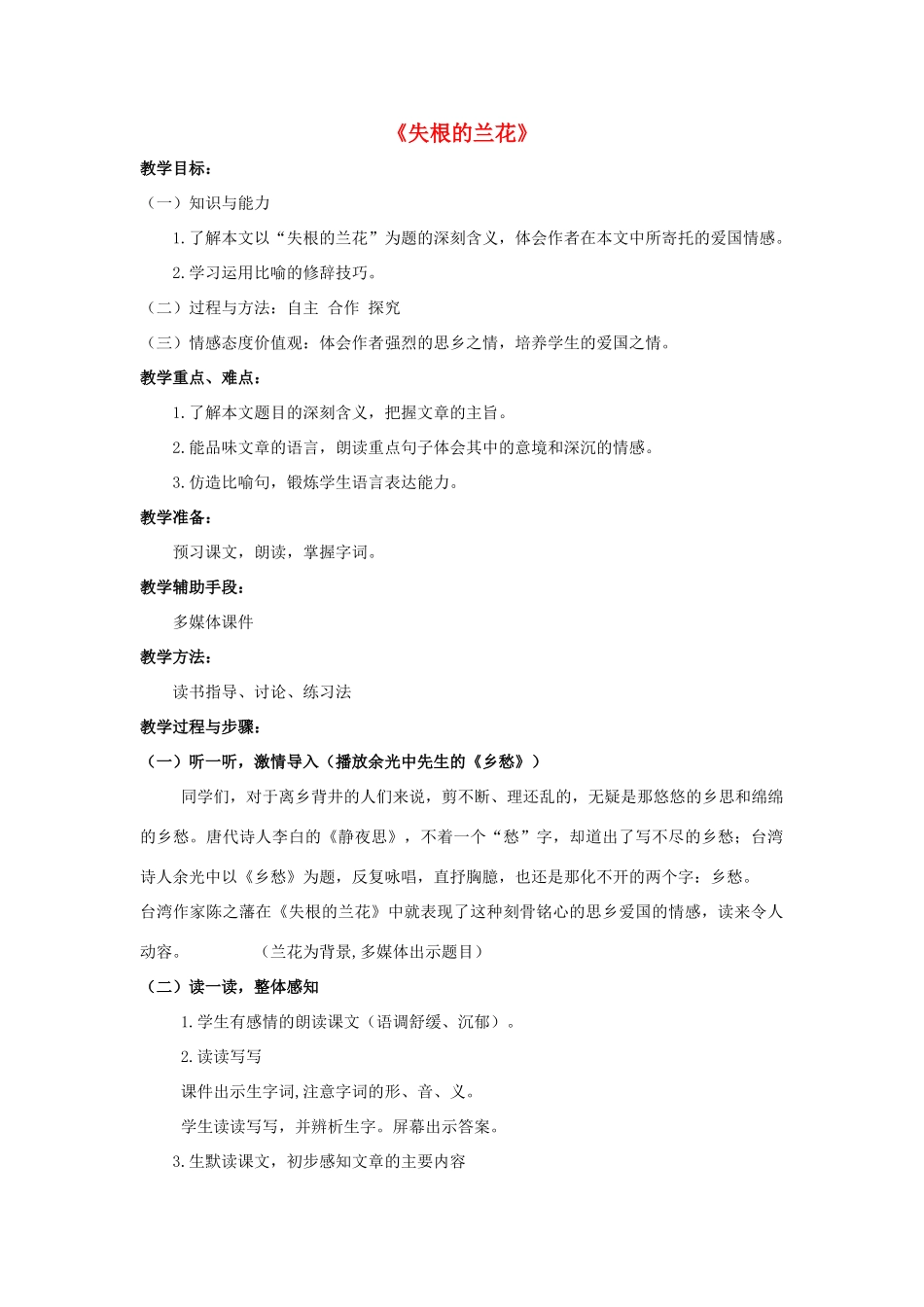 《失根的兰花》

教学目标：

（一）知识与能力

1.了解本文以“失根的兰花”为题的深刻含义，体会作者在本文中所寄托的爱国情感。

2.学习运用比喻的修辞技巧。

（二）过程与方法：自主 合作 探究

（三）情感态度价值观：体会作者强烈的思乡之情，培养学生的爱国之情。

教学重点、难点：

1.了解本文题目的深刻含义，把握文章的主旨。

2.能品味文章的语言，朗读重点句子体会其中的意境和深沉的情感。

3.仿造比喻句，锻炼学生语言表达能力。

教学准备：

预习课文，朗读，掌握字词。

教学辅助手段：

多媒体课件

教学方法：

读书指导、讨论、练习法

教学过程与步骤：

（一）听一听，激情导入（播放余光中先生的《乡愁》）

同学们，对于离乡背井的人们来说，剪不断、理还乱的，无疑是那悠悠的乡思和绵绵的乡愁。唐代诗人李白的《静夜思》，不着一个“愁”字，却道出了写不尽的乡愁；台湾诗人余光中以《乡愁》为题，反复咏唱，直抒胸臆，也还是那化不开的两个字：乡愁。

台湾作家陈之藩在《失根的兰花》中就表现了这种刻骨铭心的思乡爱国的情感，读来令人动容。 （兰花为背景,多媒体出示题目）

（二）读一读，整体感知

1.学生有感情的朗读课文（语调舒缓、沉郁）。

2.读读写写

课件出示生字词,注意字词的形、音、义。

学生读读写写，并辨析生字。屏幕出示答案。

3.生默读课文，初步感知文章的主要内容